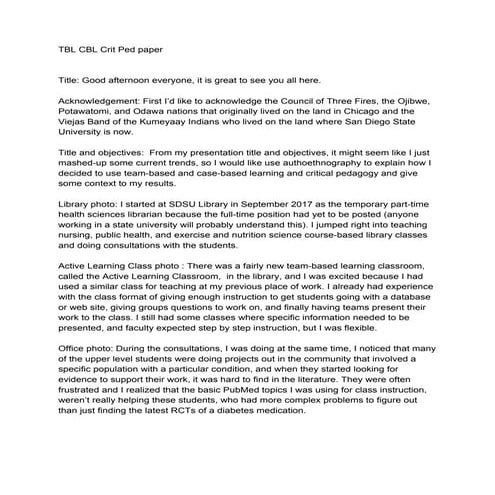 TBL CBL Crit Ped paper

Title: Good afternoon everyone, it is great to see you all here.

Acknowledgement: First I'd like to acknowledge the Council of Three Fires, the Ojibwe, Potawatomi, and Odawa nations that originally lived on the land in Chicago and the Viejas Band of the Kumeyaay Indians who lived on the land where San Diego State University is now.

Title and objectives: From my presentation title and objectives, it might seem like I just mashed-up some current trends, so I would like use authoethnography to explain how I decided to use team-based and case-based learning and critical pedagogy and give some context to my results.

Library photo: I started at SDSU Library in September 2017 as the temporary part-time health sciences librarian because the full-time position had yet to be posted (anyone working in a state university will probably understand this). I jumped right into teaching nursing, public health, and exercise and nutrition science course-based library classes and doing consultations with the students.

Active Learning Class photo : There was a fairly new team-based learning classroom, called the Active Learning Classroom, in the library, and I was excited because I had used a similar class for teaching at my previous place of work. I already had experience with the class format of giving enough instruction to get students going with a database or web site, giving groups questions to work on, and finally having teams present their work to the class. I still had some classes where specific information needed to be presented, and faculty expected step by step instruction, but I was flexible.

Office photo: During the consultations, I was doing at the same time, I noticed that many of the upper level students were doing projects out in the community that involved a specific population with a particular condition, and when they started looking for evidence to support their work, it was hard to find in the literature. They were often frustrated and I realized that the basic PubMed topics I was using for class instruction, weren't really helping these students, who had more complex problems to figure out than just finding the latest RCTs of a diabetes medication.